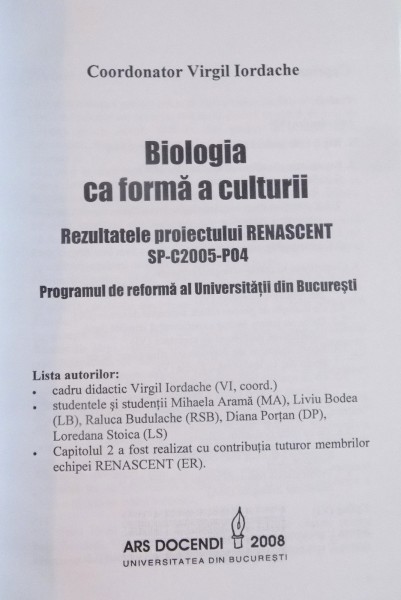 Coordonator Virgil Iordache

Biologia
ca formă a culturii

Rezultatele proiectului RENASCENT
SP-C2005-P04

Programul de reformă al Universității din București

Lista autorilor:
• cadru didactic Virgil Iordache (VI, coord.)
• studentele și studenții Mihaela Aramă (MA), Liviu Bodea (LB), Raluca Budulache (RSB), Diana Porțan (DP), Loredana Stoica (LS)
• Capitolul 2 a fost realizat cu contribuția tuturor membrilor echipei RENASCENT (ER).

ARS DOCENDI 2008
UNIVERSITATEA DIN BUCUREȘTI